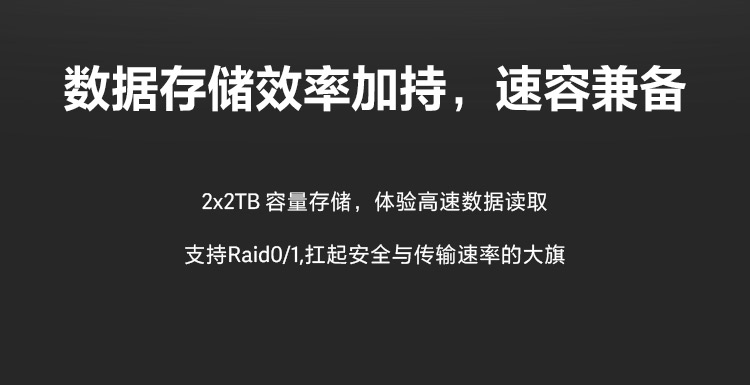 数据存储效率加持，速容兼备

2x2TB 容量存储，体验高速数据读取

支持Raid0/1,扛起安全与传输速率的大旗